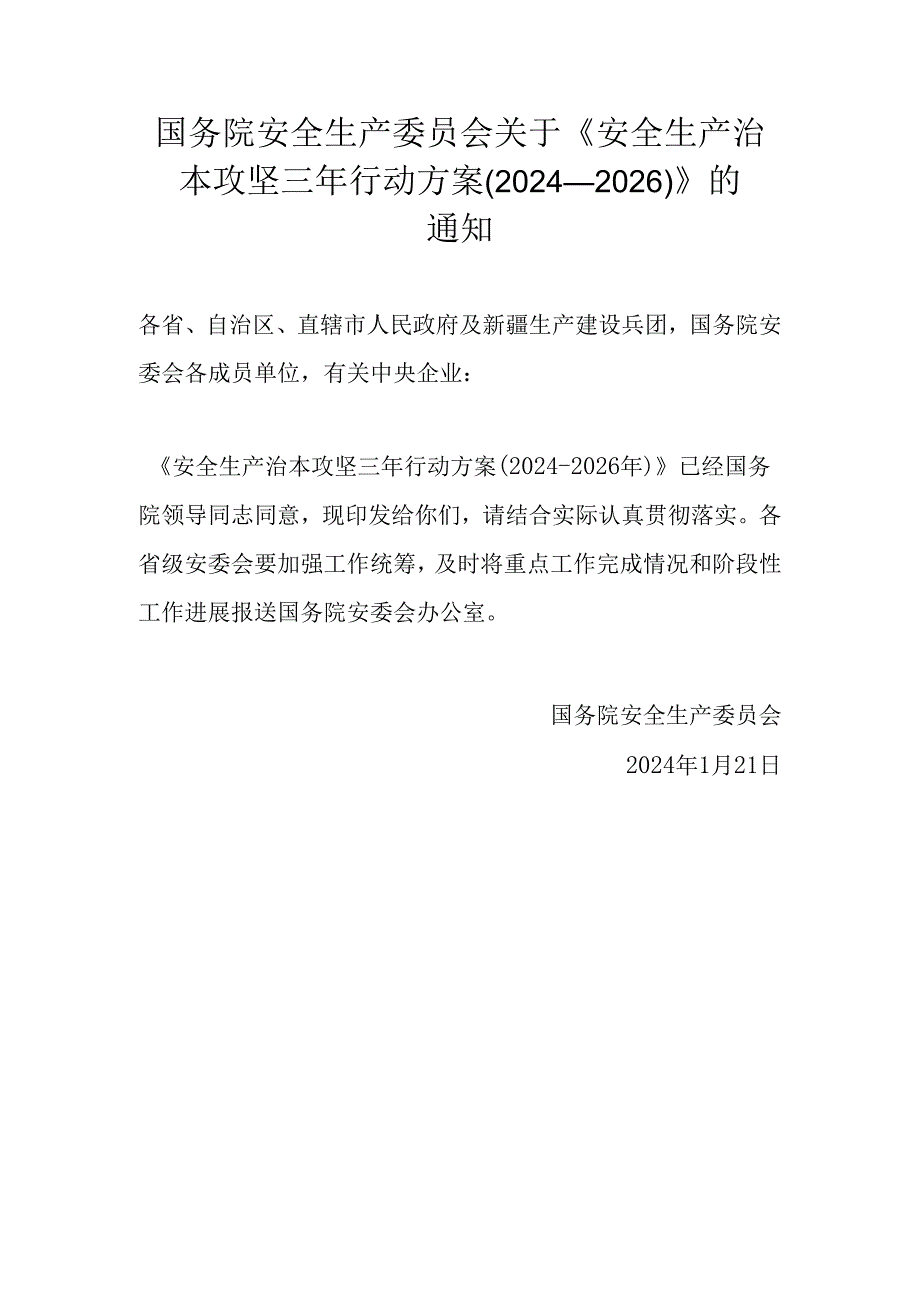 国务院安全生产委员会关于《安全生产治本攻坚三年行动方案(2024—2026)》的通知

各省、自治区、直辖市人民政府及新疆生产建设兵团，国务院安委会各成员单位，有关中央企业：

《安全生产治本攻坚三年行动方案(2024-2026年)》已经国务院领导同志同意，现印发给你们，请结合实际认真贯彻落实。各省级安委会要加强工作统筹，及时将重点工作完成情况和阶段性工作进展报送国务院安委会办公室。

国务院安全生产委员会

2024年1月21日